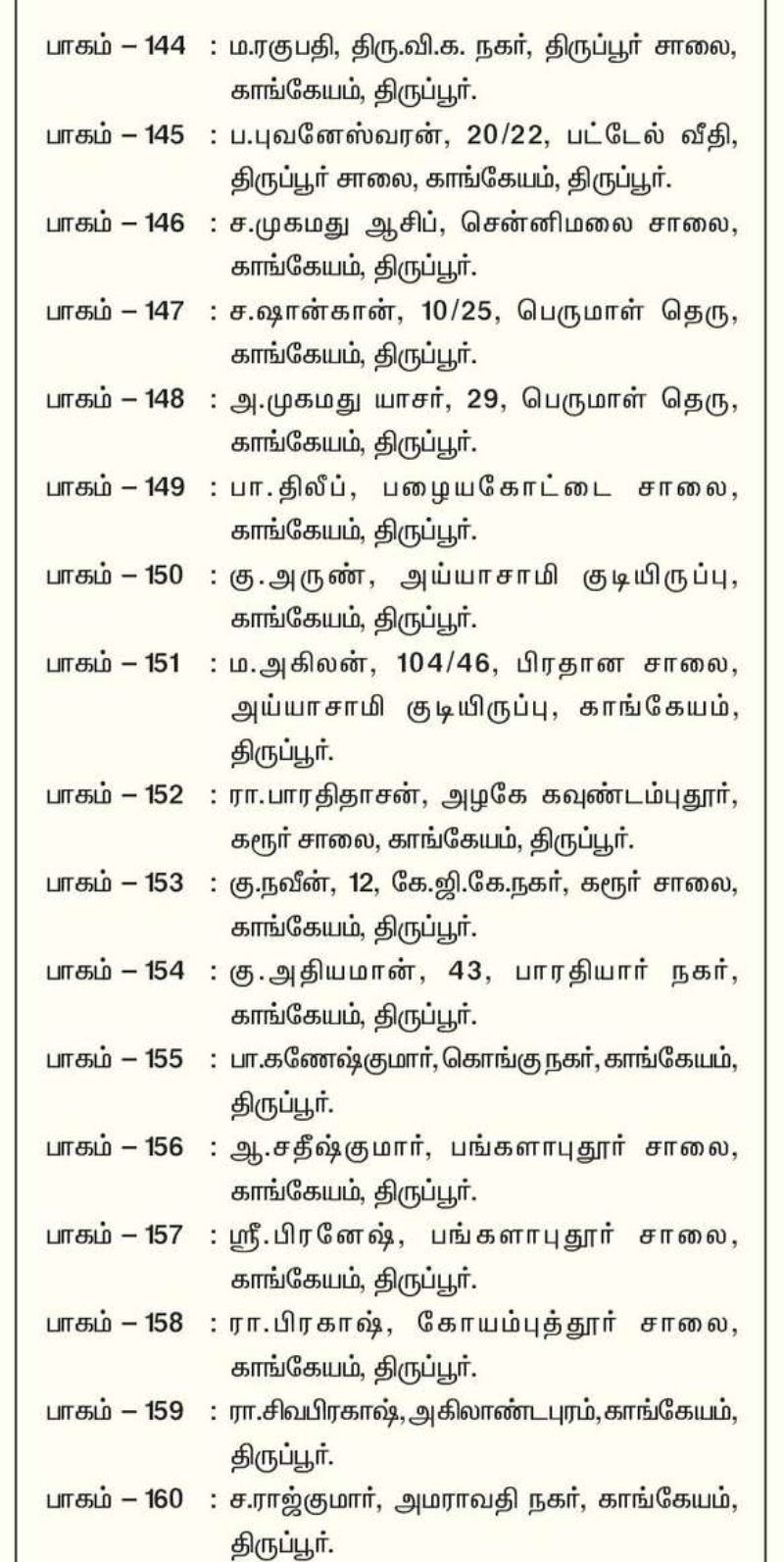 பாகம் – 144 : ம.ரகுபதி, திரு.வி.க. நகர், திருப்பூர் சாலை, காங்கேயம், திருப்பூர்.

பாகம் – 145 : ப.புவனேஸ்வரன், 20/22, பட்டேல் வீதி, திருப்பூர் சாலை, காங்கேயம், திருப்பூர்.

பாகம் – 146 : ச.முகமது ஆசிப், சென்னிமலை சாலை, காங்கேயம், திருப்பூர்.

பாகம் – 147 : ச.ஷான்கான், 10/25, பெருமாள் தெரு, காங்கேயம், திருப்பூர்.

பாகம் – 148 : அ.முகமது யாசர், 29, பெருமாள் தெரு, காங்கேயம், திருப்பூர்.

பாகம் – 149 : பா.திலீப், பழையகோட்டை சாலை, காங்கேயம், திருப்பூர்.

பாகம் – 150 : கு.அருண், அய்யாசாமி குடியிருப்பு, காங்கேயம், திருப்பூர்.

பாகம் – 151 : ம.அகிலன், 104/46, பிரதான சாலை, அய்யாசாமி குடியிருப்பு, காங்கேயம், திருப்பூர்.

பாகம் – 152 : ரா.பாரதிதாசன், அழகே கவுண்டம்புதூர், கரூர் சாலை, காங்கேயம், திருப்பூர்.

பாகம் – 153 : கு.நவீன், 12, கே.ஜி.கே.நகர், கரூர் சாலை, காங்கேயம், திருப்பூர்.

பாகம் – 154 : கு.அதியமான், 43, பாரதியார் நகர், காங்கேயம், திருப்பூர்.

பாகம் – 155 : பா.கணேஷ்குமார், கொங்கு நகர், காங்கேயம், திருப்பூர்.

பாகம் – 156 : ஆ.சதீஷ்குமார், பங்களாபுதூர் சாலை, காங்கேயம், திருப்பூர்.

பாகம் – 157 : ஸ்ரீ.பிரனேஷ், பங்களாபுதூர் சாலை, காங்கேயம், திருப்பூர்.

பாகம் – 158 : ரா.பிரகாஷ், கோயம்புத்தூர் சாலை, காங்கேயம், திருப்பூர்.

பாகம் – 159 : ரா.சிவபிரகாஷ், அகிலாண்டபுரம், காங்கேயம், திருப்பூர்.

பாகம் – 160 : ச.ராஜ்குமார், அமராவதி நகர், காங்கேயம், திருப்பூர்.